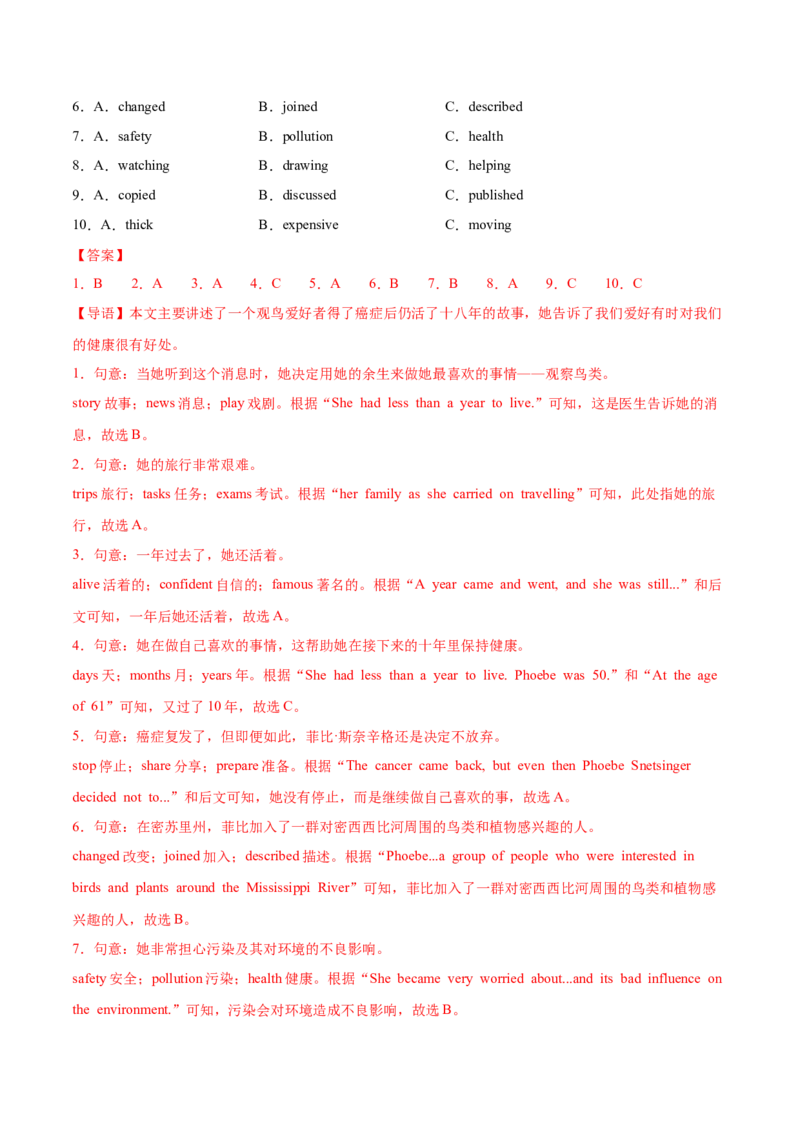 6．A．changed　　B．joined　　C．described

7．A．safety　　B．pollution　　C．health

8．A．watching　　B．drawing　　C．helping

9．A．copied　　B．discussed　　C．published

10．A．thick　　B．expensive　　C．moving

【答案】

1．B　2．A　3．A　4．C　5．A　6．B　7．B　8．A　9．C　10．C

【导语】本文主要讲述了一个观鸟爱好者得了癌症后仍活了十八年的故事，她告诉了我们爱好有时对我们的健康很有好处。

1．句意：当她听到这个消息时，她决定用她的余生来做她最喜欢的事情——观察鸟类。

story 故事；news 消息；play 戏剧。根据“She had less than a year to live.”可知，这是医生告诉她的消息，故选 B。

2．句意：她的旅行非常艰难。

trips 旅行；tasks 任务；exams 考试。根据“her family as she carried on travelling”可知，此处指她的旅行，故选 A。

3．句意：一年过去了，她还活着。

alive 活着的；confident 自信的；famous 著名的。根据“A year came and went, and she was still...”和后文可知，一年后她还活着，故选 A。

4．句意：她在做自己喜欢的事情，这帮助她在接下来的十年里保持健康。

days 天；months 月；years 年。根据“She had less than a year to live. Phoebe was 50.”和“At the age of 61”可知，又过了 10 年，故选 C。

5．句意：癌症复发了，但即便如此，菲比·斯奈辛格还是决定不放弃。

stop 停止；share 分享；prepare 准备。根据“The cancer came back, but even then Phoebe Snetsinger decided not to...”和后文可知，她没有停止，而是继续做自己喜欢的事，故选 A。

6．句意：在密苏里州，菲比加入了一群对密西西比河周围的鸟类和植物感兴趣的人。

changed 改变；joined 加入；described 描述。根据“Phoebe...a group of people who were interested in birds and plants around the Mississippi River”可知，菲比加入了一群对密西西比河周围的鸟类和植物感兴趣的人，故选 B。

7．句意：她非常担心污染及其对环境的不良影响。

safety 安全；pollution 污染；health 健康。根据“She became very worried about...and its bad influence on the environment.”可知，污染会对环境造成不良影响，故选 B。